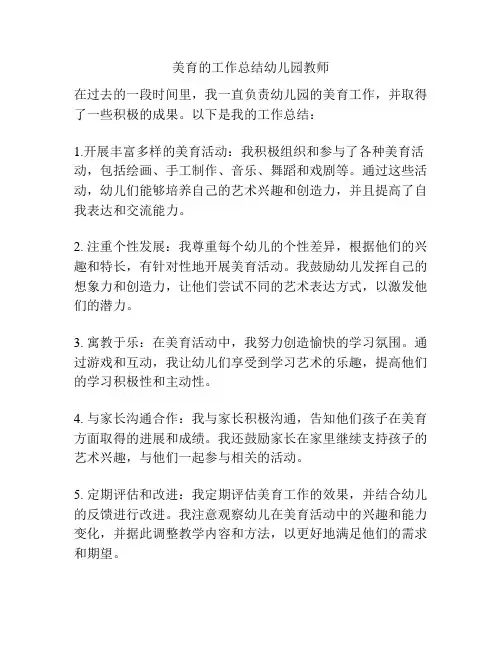 美育的工作总结幼儿园教师

在过去的一段时间里，我一直负责幼儿园的美育工作，并取得了一些积极的成果。以下是我的工作总结：

1.开展丰富多样的美育活动：我积极组织和参与了各种美育活动，包括绘画、手工制作、音乐、舞蹈和戏剧等。通过这些活动，幼儿们能够培养自己的艺术兴趣和创造力，并且提高了自我表达和交流能力。

2. 注重个性发展：我尊重每个幼儿的个性差异，根据他们的兴趣和特长，有针对性地开展美育活动。我鼓励幼儿发挥自己的想象力和创造力，让他们尝试不同的艺术表达方式，以激发他们的潜力。

3. 寓教于乐：在美育活动中，我努力创造愉快的学习氛围。通过游戏和互动，我让幼儿们享受到学习艺术的乐趣，提高他们的学习积极性和主动性。

4. 与家长沟通合作：我与家长积极沟通，告知他们孩子在美育方面取得的进展和成绩。我还鼓励家长在家里继续支持孩子的艺术兴趣，与他们一起参与相关的活动。

5. 定期评估和改进：我定期评估美育工作的效果，并结合幼儿的反馈进行改进。我注意观察幼儿在美育活动中的兴趣和能力变化，并据此调整教学内容和方法，以更好地满足他们的需求和期望。